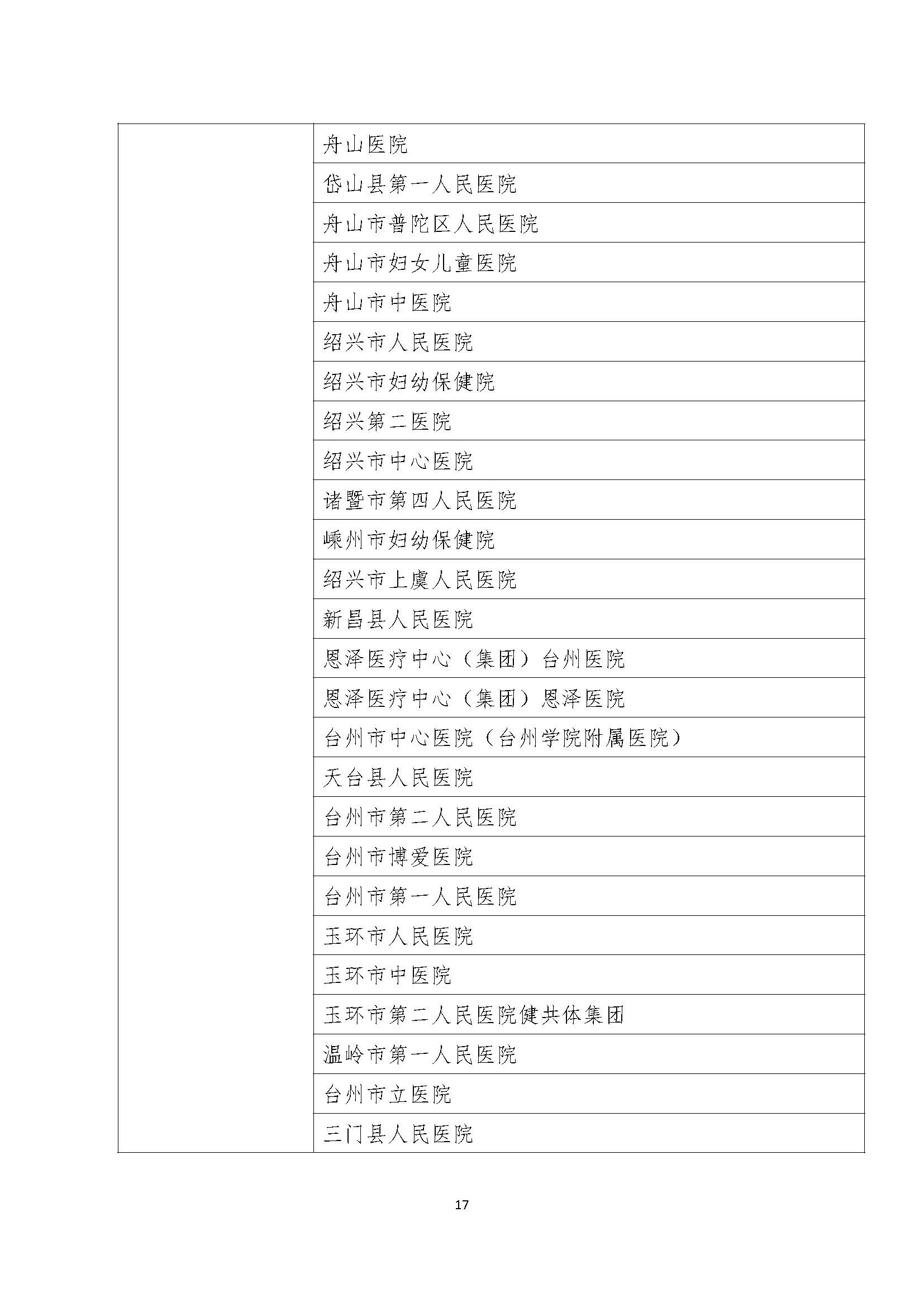 |  |  |
|---|---|
|  | 舟山医院 |
|  | 岱山县第一人民医院 |
|  | 舟山市普陀区人民医院 |
|  | 舟山市妇女儿童医院 |
|  | 舟山市中医院 |
|  | 绍兴市人民医院 |
|  | 绍兴市妇幼保健院 |
|  | 绍兴第二医院 |
|  | 绍兴市中心医院 |
|  | 诸暨市第四人民医院 |
|  | 嵊州市妇幼保健院 |
|  | 绍兴市上虞人民医院 |
|  | 新昌县人民医院 |
|  | 恩泽医疗中心（集团）台州医院 |
|  | 恩泽医疗中心（集团）恩泽医院 |
|  | 台州市中心医院（台州学院附属医院） |
|  | 天台县人民医院 |
|  | 台州市第二人民医院 |
|  | 台州市博爱医院 |
|  | 台州市第一人民医院 |
|  | 玉环市人民医院 |
|  | 玉环市中医院 |
|  | 玉环市第二人民医院健共体集团 |
|  | 温岭市第一人民医院 |
|  | 台州市立医院 |
|  | 三门县人民医院 |

17